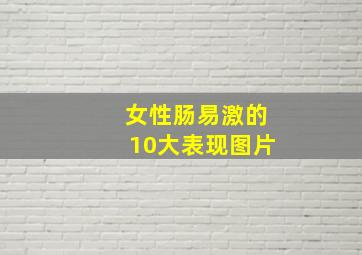 女性肠易激的
10大表现图片